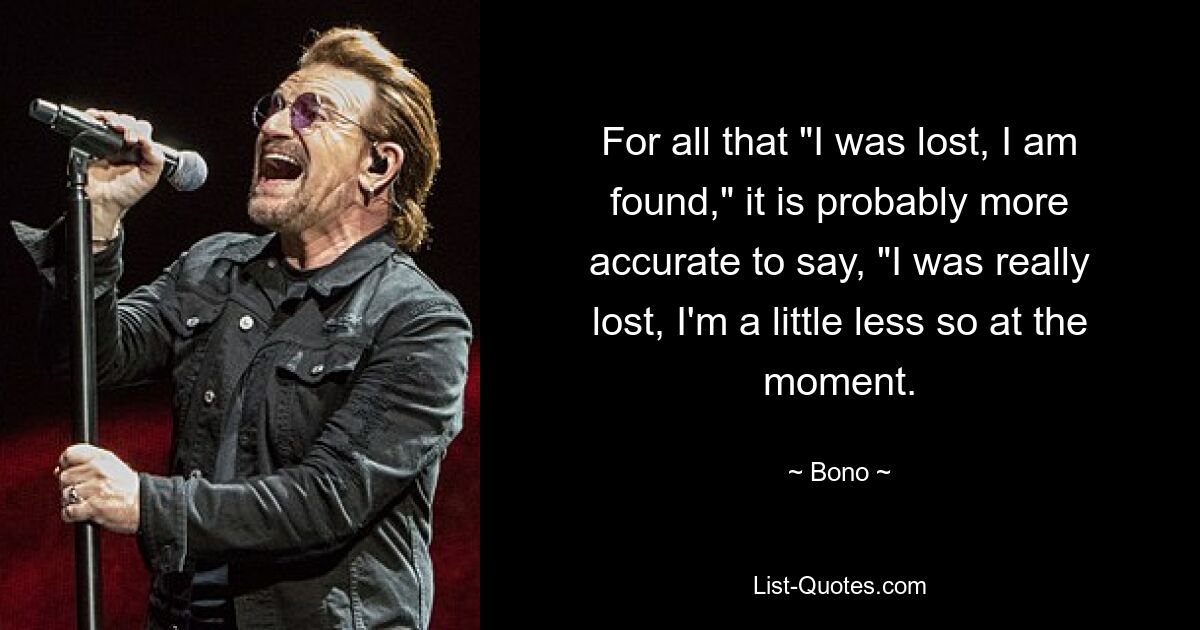 For all that "I was lost, I am found," it is probably more accurate to say, "I was really lost, I'm a little less so at the moment.

~ Bono ~

List-Quotes.com